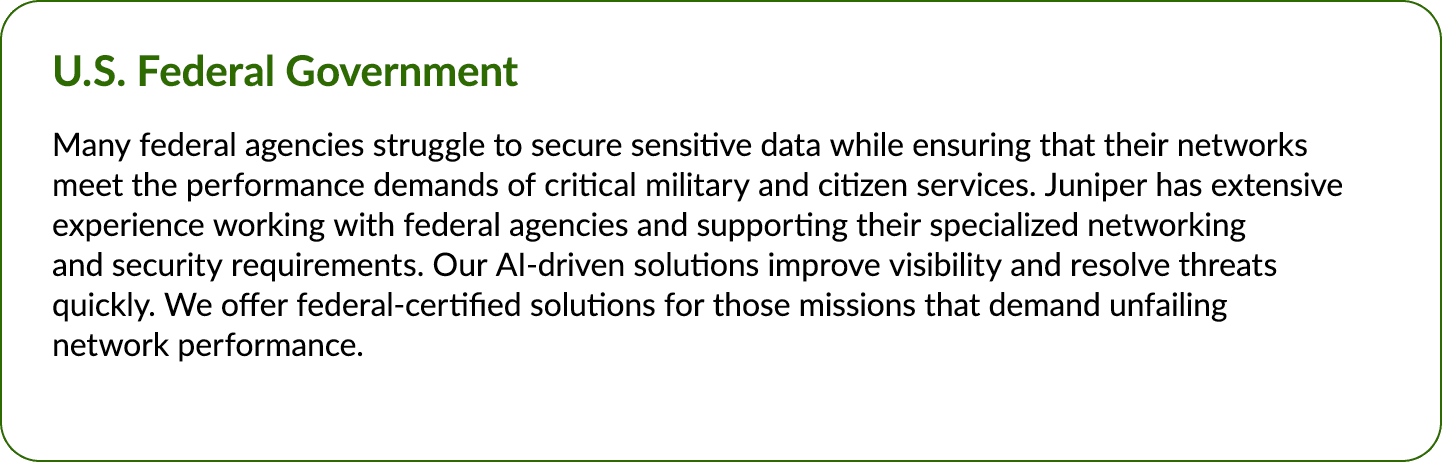 U.S. Federal Government

Many federal agencies struggle to secure sensitive data while ensuring that their networks meet the performance demands of critical military and citizen services. Juniper has extensive experience working with federal agencies and supporting their specialized networking and security requirements. Our AI-driven solutions improve visibility and resolve threats quickly. We offer federal-certified solutions for those missions that demand unfailing network performance.